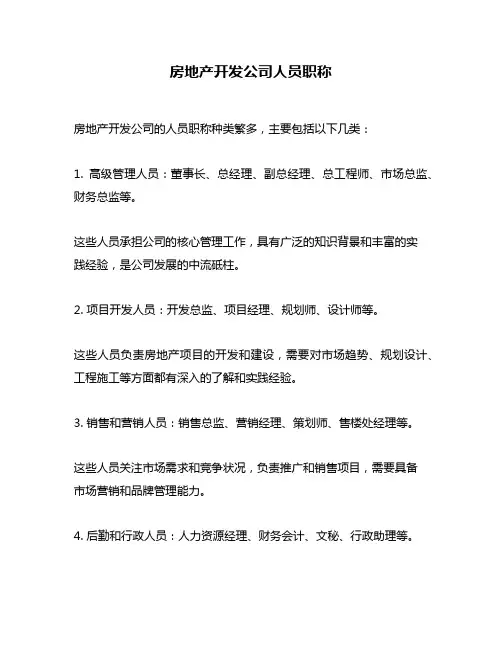 房地产开发公司人员职称

房地产开发公司的人员职称种类繁多，主要包括以下几类：

1. 高级管理人员：董事长、总经理、副总经理、总工程师、市场总监、财务总监等。

这些人员承担公司的核心管理工作，具有广泛的知识背景和丰富的实践经验，是公司发展的中流砥柱。

2. 项目开发人员：开发总监、项目经理、规划师、设计师等。

这些人员负责房地产项目的开发和建设，需要对市场趋势、规划设计、工程施工等方面都有深入的了解和实践经验。

3. 销售和营销人员：销售总监、营销经理、策划师、售楼处经理等。

这些人员关注市场需求和竞争状况，负责推广和销售项目，需要具备市场营销和品牌管理能力。

4. 后勤和行政人员：人力资源经理、财务会计、文秘、行政助理等。